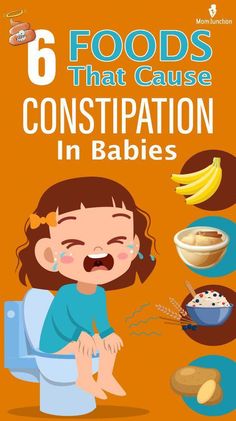 MomJunction

6 FOODS That Cause

CONSTIPATION In Babies